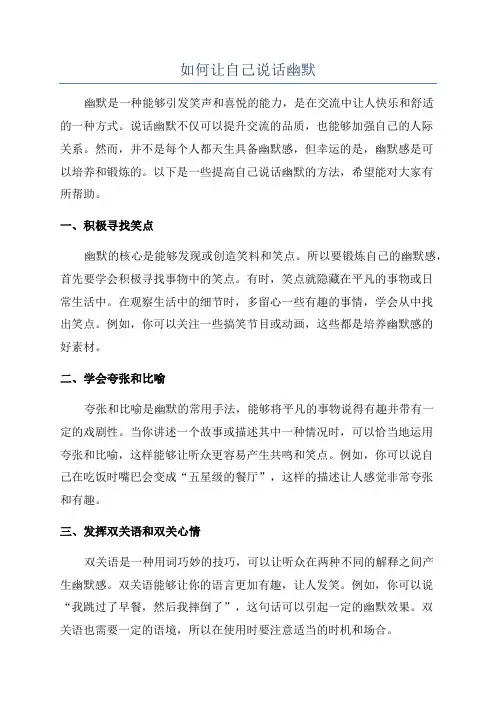 如何让自己说话幽默

幽默是一种能够引发笑声和喜悦的能力，是在交流中让人快乐和舒适的一种方式。说话幽默不仅可以提升交流的品质，也能够加强自己的人际关系。然而，并不是每个人都天生具备幽默感，但幸运的是，幽默感是可以培养和锻炼的。以下是一些提高自己说话幽默的方法，希望能对大家有所帮助。

一、积极寻找笑点

幽默的核心是能够发现或创造笑料和笑点。所以要锻炼自己的幽默感，首先要学会积极寻找事物中的笑点。有时，笑点就隐藏在平凡的事物或日常生活中。在观察生活中的细节时，多留心一些有趣的事情，学会从中找出笑点。例如，你可以关注一些搞笑节目或动画，这些都是培养幽默感的好素材。

二、学会夸张和比喻

夸张和比喻是幽默的常用手法，能够将平凡的事物说得有趣并带有一定的戏剧性。当你讲述一个故事或描述其中一种情况时，可以恰当地运用夸张和比喻，这样能够让听众更容易产生共鸣和笑点。例如，你可以说自己在吃饭时嘴巴会变成“五星级的餐厅”，这样的描述让人感觉非常夸张和有趣。

三、发挥双关语和双关心情

双关语是一种用词巧妙的技巧，可以让听众在两种不同的解释之间产生幽默感。双关语能够让你的语言更加有趣，让人发笑。例如，你可以说“我跳过了早餐，然后我摔倒了”，这句话可以引起一定的幽默效果。双关语也需要一定的语境，所以在使用时要注意适当的时机和场合。